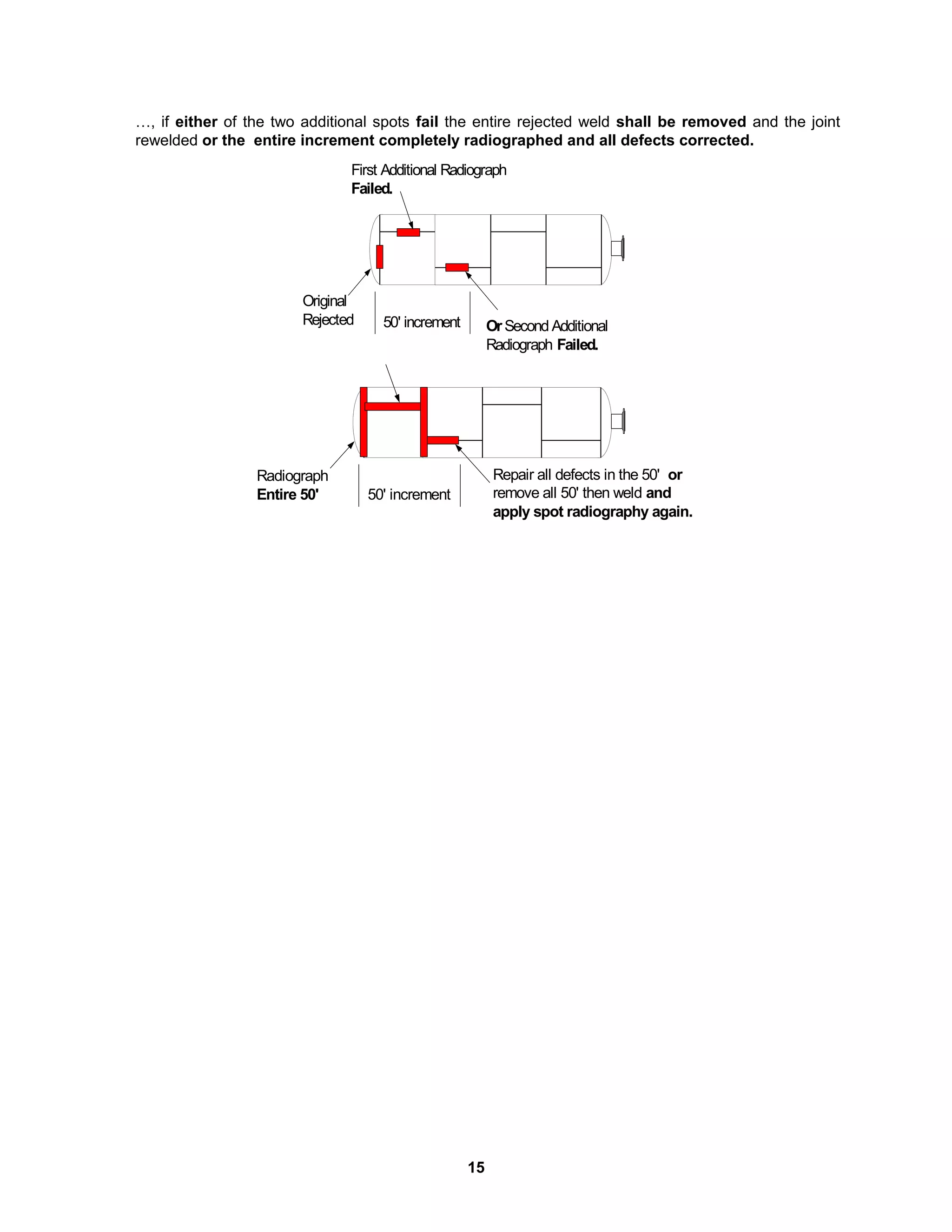 …, if either of the two additional spots fail the entire rejected weld shall be removed and the joint rewelded or the entire increment completely radiographed and all defects corrected.

First Additional Radiograph Failed.

Original Rejected

50' increment

Or Second Additional Radiograph Failed.

Radiograph Entire 50'

50' increment

Repair all defects in the 50' or remove all 50' then weld and apply spot radiography again.

15